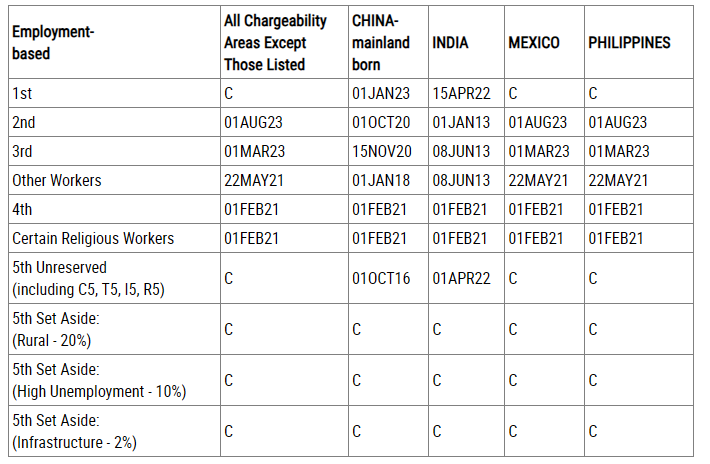 | Employment-based | All Chargeability Areas Except Those Listed | CHINA-mainland born | INDIA | MEXICO | PHILIPPINES |
|---|---|---|---|---|---|
| 1st | C | 01JAN23 | 15APR22 | C | C |
| 2nd | 01AUG23 | 01OCT20 | 01JAN13 | 01AUG23 | 01AUG23 |
| 3rd | 01MAR23 | 15NOV20 | 08JUN13 | 01MAR23 | 01MAR23 |
| Other Workers | 22MAY21 | 01JAN18 | 08JUN13 | 22MAY21 | 22MAY21 |
| 4th | 01FEB21 | 01FEB21 | 01FEB21 | 01FEB21 | 01FEB21 |
| Certain Religious Workers | 01FEB21 | 01FEB21 | 01FEB21 | 01FEB21 | 01FEB21 |
| 5th Unreserved (including C5, T5, I5, R5) | C | 01OCT16 | 01APR22 | C | C |
| 5th Set Aside: (Rural - 20%) | C | C | C | C | C |
| 5th Set Aside: (High Unemployment - 10%) | C | C | C | C | C |
| 5th Set Aside: (Infrastructure - 2%) | C | C | C | C | C |